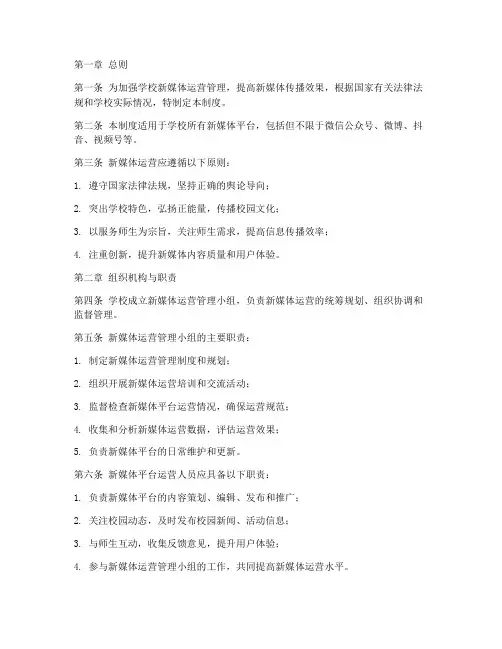 第一章 总则

第一条 为加强学校新媒体运营管理，提高新媒体传播效果，根据国家有关法律法规和学校实际情况，特制定本制度。

第二条 本制度适用于学校所有新媒体平台，包括但不限于微信公众号、微博、抖音、视频号等。

第三条 新媒体运营应遵循以下原则：

1. 遵守国家法律法规，坚持正确的舆论导向；

2. 突出学校特色，弘扬正能量，传播校园文化；

3. 以服务师生为宗旨，关注师生需求，提高信息传播效率；

4. 注重创新，提升新媒体内容质量和用户体验。

第二章 组织机构与职责

第四条 学校成立新媒体运营管理小组，负责新媒体运营的统筹规划、组织协调和监督管理。

第五条 新媒体运营管理小组的主要职责：

1. 制定新媒体运营管理制度和规划；

2. 组织开展新媒体运营培训和交流活动；

3. 监督检查新媒体平台运营情况，确保运营规范；

4. 收集和分析新媒体运营数据，评估运营效果；

5. 负责新媒体平台的日常维护和更新。

第六条 新媒体平台运营人员应具备以下职责：

1. 负责新媒体平台的内容策划、编辑、发布和推广；

2. 关注校园动态，及时发布校园新闻、活动信息；

3. 与师生互动，收集反馈意见，提升用户体验；

4. 参与新媒体运营管理小组的工作，共同提高新媒体运营水平。